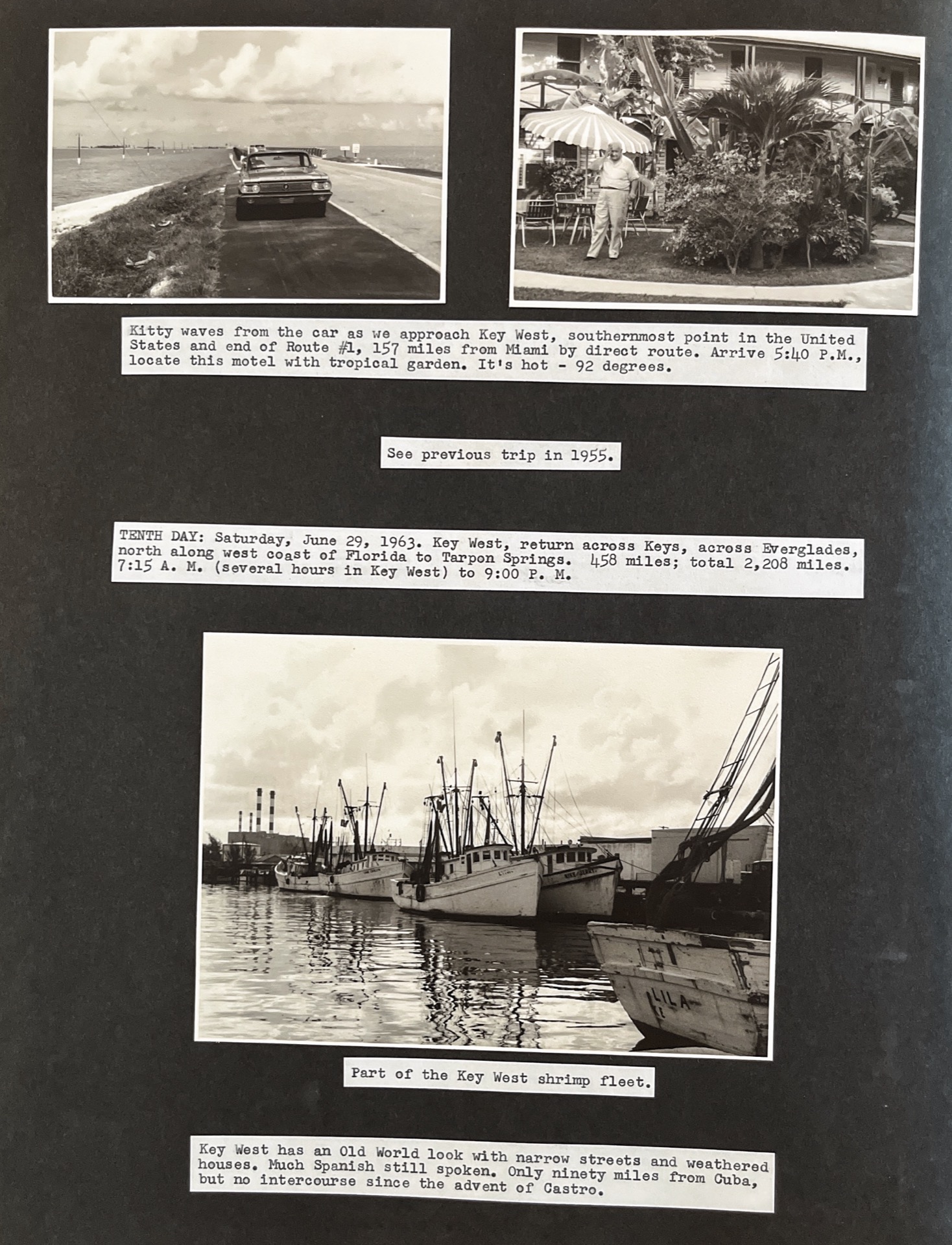 Kitty waves from the car as we approach Key West, southernmost point in the United States and end of Route #1, 157 miles from Miami by direct route. Arrive 5:40 P.M., locate this motel with tropical garden. It's hot - 92 degrees.

See previous trip in 1955.

TENTH DAY: Saturday, June 29, 1963. Key West, return across Keys, across Everglades, north along west coast of Florida to Tarpon Springs. 458 miles; total 2,208 miles. 7:15 A. M. (several hours in Key West) to 9:00 P. M.

LILA

Part of the Key West shrimp fleet.

Key West has an Old World look with narrow streets and weathered houses. Much Spanish still spoken. Only ninety miles from Cuba, but no intercourse since the advent of Castro.